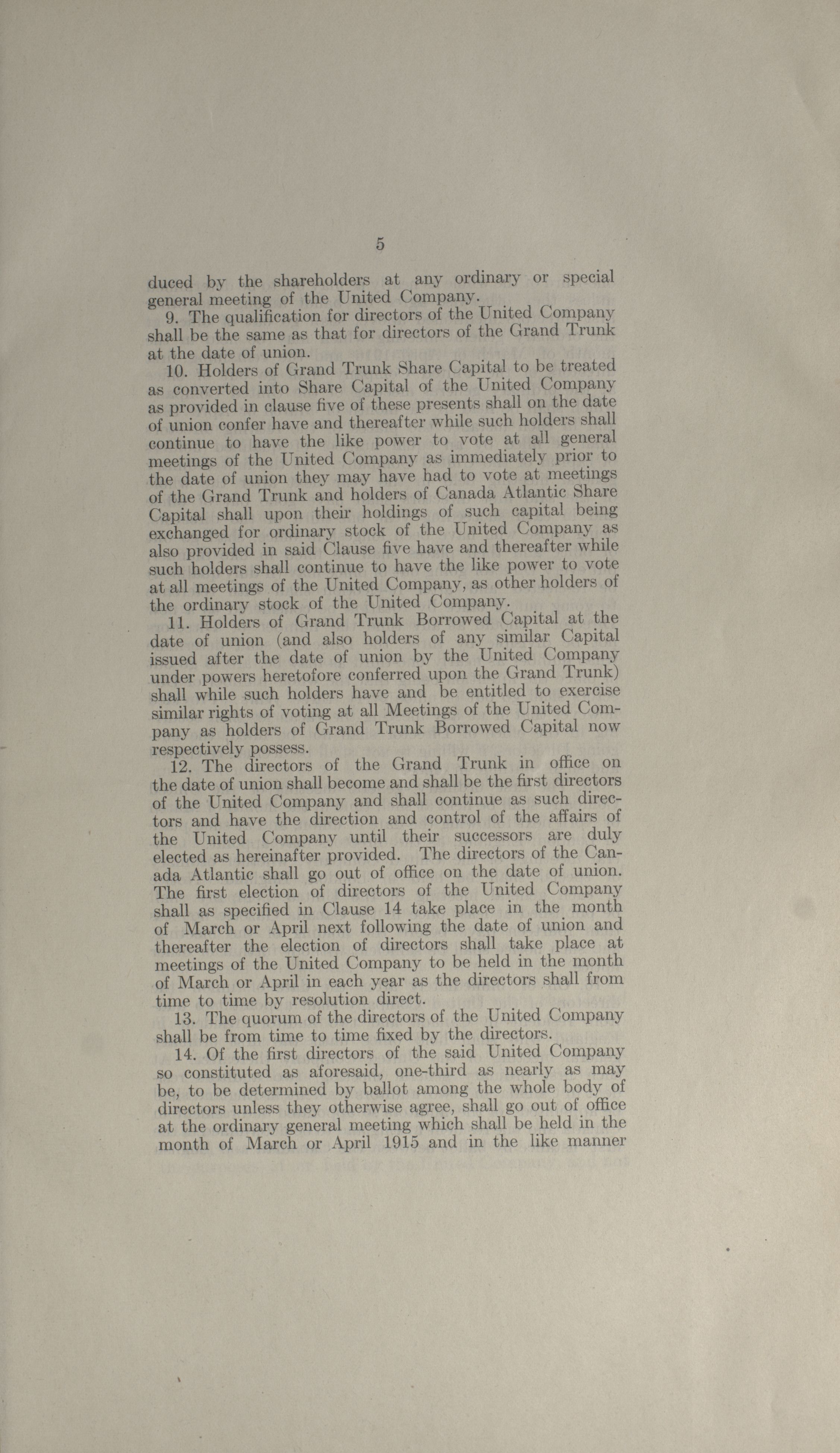 5

duced by the shareholders at any ordinary or special general meeting of the United Company.

9. The qualification for directors of the United Company shall be the same as that for directors of the Grand Trunk at the date of union.

10. Holders of Grand Trunk Share Capital to be treated as converted into Share Capital of the United Company as provided in clause five of these presents shall on the date of union confer have and thereafter while such holders shall continue to have the like power to vote at all general meetings of the United Company as immediately prior to the date of union they may have had to vote at meetings of the Grand Trunk and holders of Canada Atlantic Share Capital shall upon their holdings of such capital being exchanged for ordinary stock of the United Company as also provided in said Clause five have and thereafter while such holders shall continue to have the like power to vote at all meetings of the United Company, as other holders of the ordinary stock of the United Company.

11. Holders of Grand Trunk Borrowed Capital at the date of union (and also holders of any similar Capital issued after the date of union by the United Company under powers heretofore conferred upon the Grand Trunk) shall while such holders have and be entitled to exercise similar rights of voting at all Meetings of the United Company as holders of Grand Trunk Borrowed Capital now respectively possess.

12. The directors of the Grand Trunk in office on the date of union shall become and shall be the first directors of the United Company and shall continue as such directors and have the direction and control of the affairs of the United Company until their successors are duly elected as hereinafter provided. The directors of the Canada Atlantic shall go out of office on the date of union. The first election of directors of the United Company shall as specified in Clause 14 take place in the month of March or April next following the date of union and thereafter the election of directors shall take place at meetings of the United Company to be held in the month of March or April in each year as the directors shall from time to time by resolution direct.

13. The quorum of the directors of the United Company shall be from time to time fixed by the directors.

14. Of the first directors of the said United Company so constituted as aforesaid, one-third as nearly as may be, to be determined by ballot among the whole body of directors unless they otherwise agree, shall go out of office at the ordinary general meeting which shall be held in the month of March or April 1915 and in the like manner